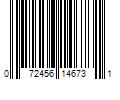 0 72456 14673 1